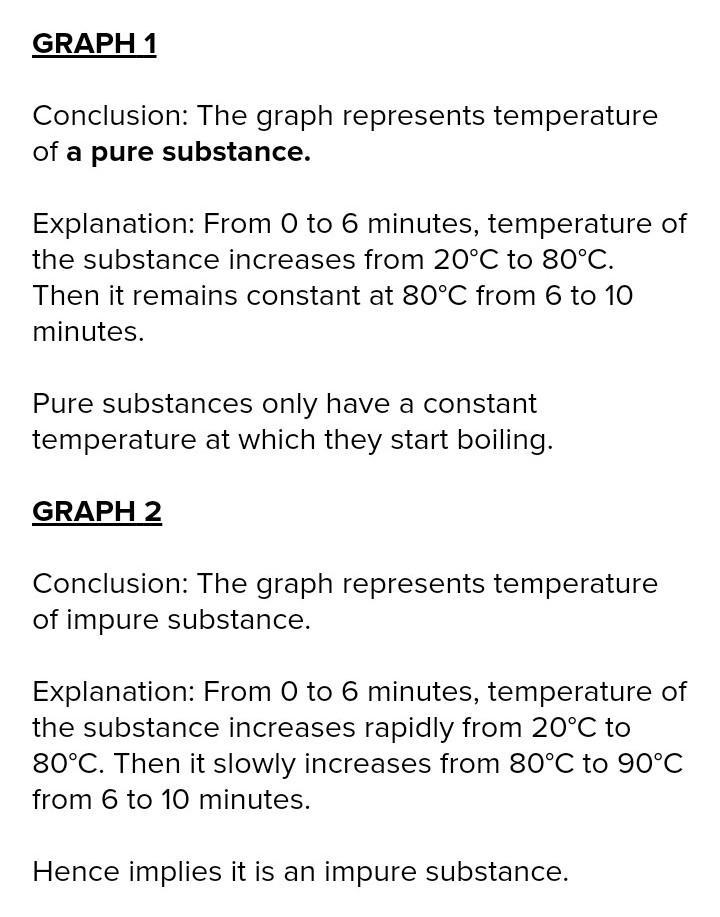 GRAPH 1

Conclusion: The graph represents temperature of a pure substance.

Explanation: From 0 to 6 minutes, temperature of the substance increases from 20°C to 80°C. Then it remains constant at 80°C from 6 to 10 minutes.

Pure substances only have a constant temperature at which they start boiling.

GRAPH 2

Conclusion: The graph represents temperature of impure substance.

Explanation: From 0 to 6 minutes, temperature of the substance increases rapidly from 20°C to 80°C. Then it slowly increases from 80°C to 90°C from 6 to 10 minutes.

Hence implies it is an impure substance.